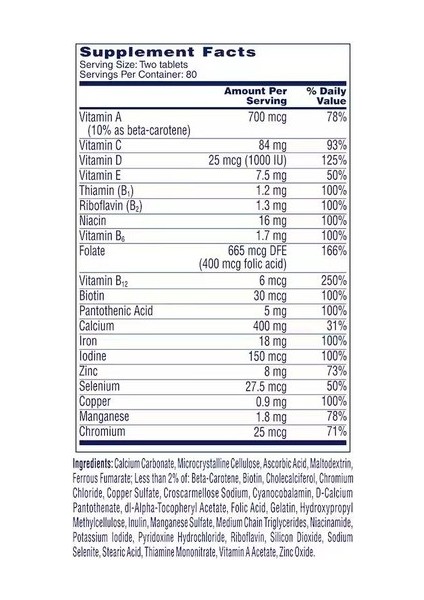 Supplement Facts
Serving Size: Two tablets
Servings Per Container: 80

| | Amount Per Serving | % Daily Value |
|---|---|---|
| Vitamin A (10% as beta-carotene) | 700 mcg | 78% |
| Vitamin C | 84 mg | 93% |
| Vitamin D | 25 mcg (1000 IU) | 125% |
| Vitamin E | 7.5 mg | 50% |
| Thiamin ($B_1$) | 1.2 mg | 100% |
| Riboflavin ($B_2$) | 1.3 mg | 100% |
| Niacin | 16 mg | 100% |
| Vitamin $B_6$ | 1.7 mg | 100% |
| Folate | 665 mcg DFE (400 mcg folic acid) | 166% |
| Vitamin $B_{12}$ | 6 mcg | 250% |
| Biotin | 30 mcg | 100% |
| Pantothenic Acid | 5 mg | 100% |
| Calcium | 400 mg | 31% |
| Iron | 18 mg | 100% |
| Iodine | 150 mcg | 100% |
| Zinc | 8 mg | 73% |
| Selenium | 27.5 mcg | 50% |
| Copper | 0.9 mg | 100% |
| Manganese | 1.8 mg | 78% |
| Chromium | 25 mcg | 71% |

Ingredients: Calcium Carbonate, Microcrystalline Cellulose, Ascorbic Acid, Maltodextrin, Ferrous Fumarate; Less than 2% of: Beta-Carotene, Biotin, Cholecalciferol, Chromium Chloride, Copper Sulfate, Croscarmellose Sodium, Cyanocobalamin, D-Calcium Pantothenate, dl-Alpha-Tocopheryl Acetate, Folic Acid, Gelatin, Hydroxypropyl Methylcellulose, Inulin, Manganese Sulfate, Medium Chain Triglycerides, Niacinamide, Potassium Iodide, Pyridoxine Hydrochloride, Riboflavin, Silicon Dioxide, Sodium Selenite, Stearic Acid, Thiamine Mononitrate, Vitamin A Acetate, Zinc Oxide.